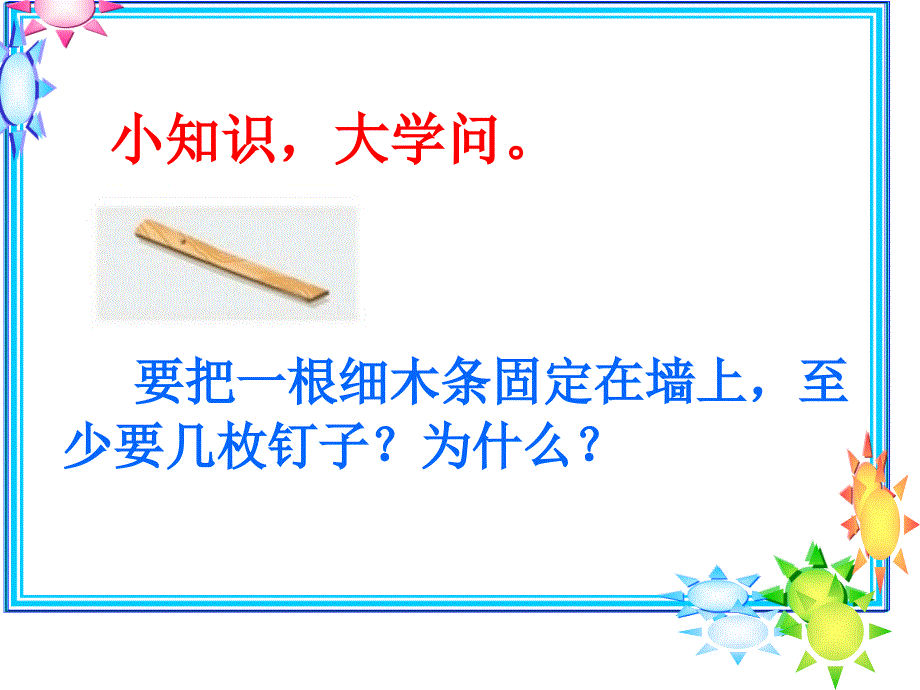 小知识，大学问。

要把一根细木条固定在墙上，至少要几枚钉子？为什么？